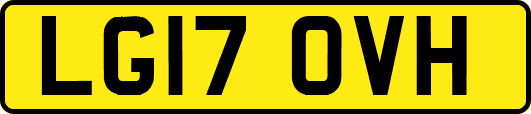 LG17 OVH